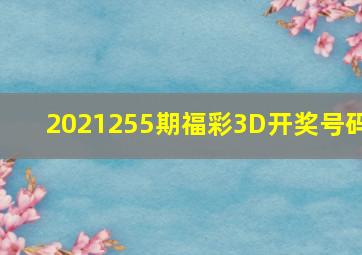 2021255期福彩3D开奖号码